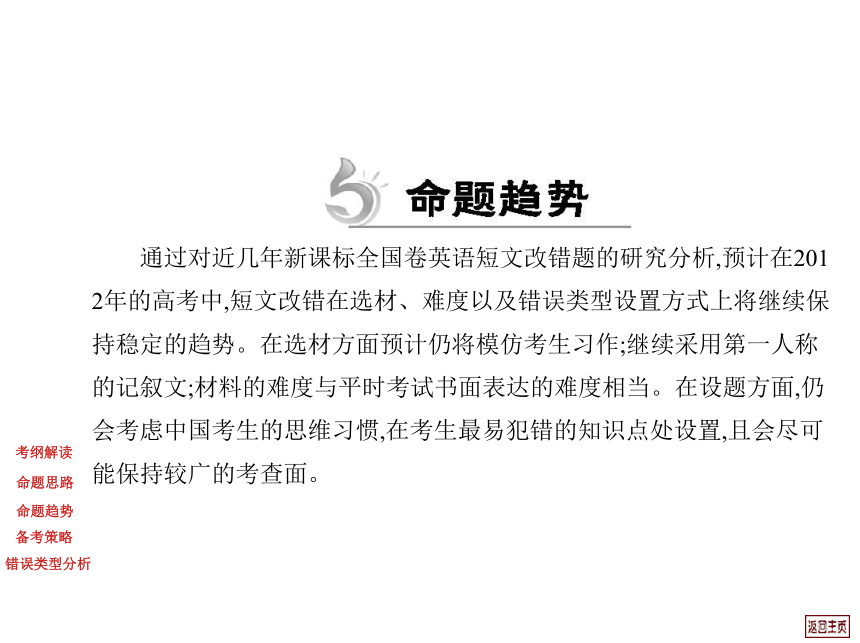 命题趋势

通过对近几年新课标全国卷英语短文改错题的研究分析,预计在2012年的高考中,短文改错在选材、难度以及错误类型设置方式上将继续保持稳定的趋势。在选材方面预计仍将模仿考生习作;继续采用第一人称的记叙文;材料的难度与平时考试书面表达的难度相当。在设题方面,仍会考虑中国考生的思维习惯,在考生最易犯错的知识点处设置,且会尽可能保持较广的考查面。

考纲解读
命题思路
命题趋势
备考策略
错误类型分析

返回主页